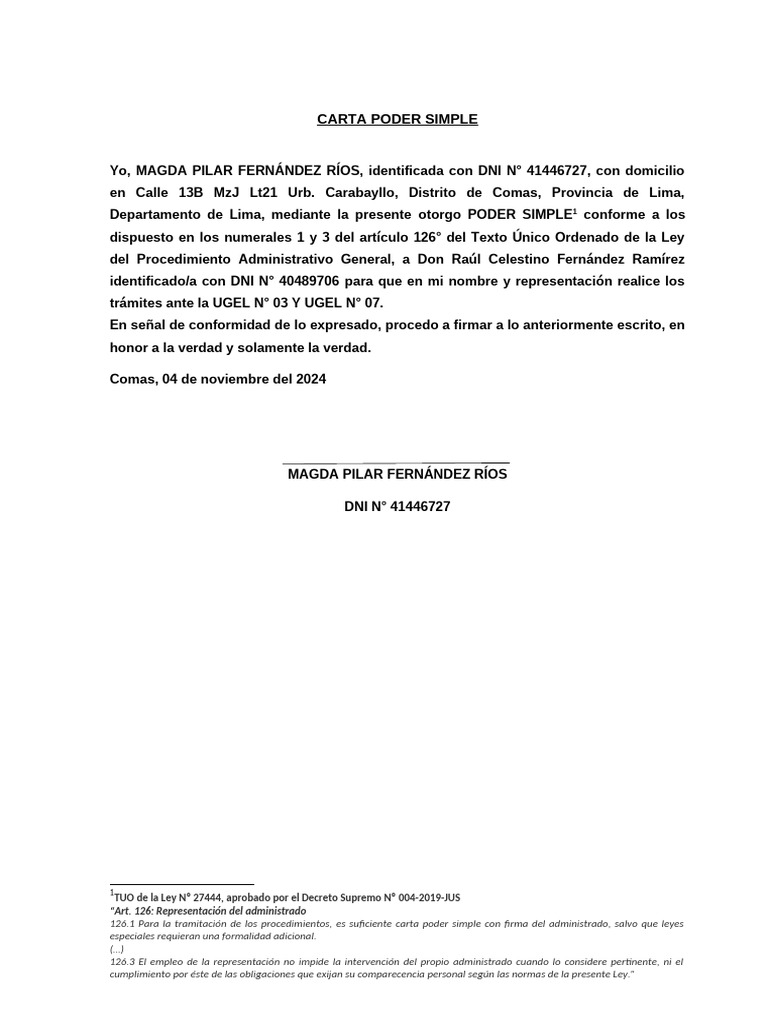 CARTA PODER SIMPLE

Yo, MAGDA PILAR FERNÁNDEZ RÍOS, identificada con DNI N° 41446727, con domicilio en Calle 13B MzJ Lt21 Urb. Carabayllo, Distrito de Comas, Provincia de Lima, Departamento de Lima, mediante la presente otorgo PODER SIMPLE$^1$ conforme a los dispuesto en los numerales 1 y 3 del artículo 126° del Texto Único Ordenado de la Ley del Procedimiento Administrativo General, a Don Raúl Celestino Fernández Ramírez identificado/a con DNI N° 40489706 para que en mi nombre y representación realice los trámites ante la UGEL N° 03 Y UGEL N° 07.
En señal de conformidad de lo expresado, procedo a firmar a lo anteriormente escrito, en honor a la verdad y solamente la verdad.

Comas, 04 de noviembre del 2024

MAGDA PILAR FERNÁNDEZ RÍOS

DNI N° 41446727

$^1$TUO de la Ley N° 27444, aprobado por el Decreto Supremo N° 004-2019-JUS
"Art. 126: Representación del administrado
126.1 Para la tramitación de los procedimientos, es suficiente carta poder simple con firma del administrado, salvo que leyes especiales requieran una formalidad adicional.
(...)
126.3 El empleo de la representación no impide la intervención del propio administrado cuando lo considere pertinente, ni el cumplimiento por éste de las obligaciones que exijan su comparecencia personal según las normas de la presente Ley."